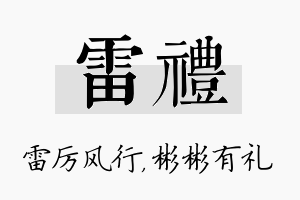 雷禮

雷厉风行，彬彬有礼